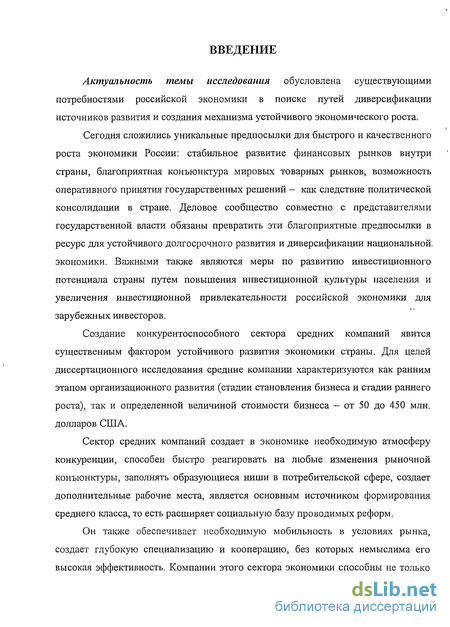 ВВЕДЕНИЕ

Актуальность темы исследования обусловлена существующими потребностями российской экономики в поиске путей диверсификации источников развития и создания механизма устойчивого экономического роста.

Сегодня сложились уникальные предпосылки для быстрого и качественного роста экономики России: стабильное развитие финансовых рынков внутри страны, благоприятная конъюнктура мировых товарных рынков, возможность оперативного принятия государственных решений – как следствие политической консолидации в стране. Деловое сообщество совместно с представителями государственной власти обязаны превратить эти благоприятные предпосылки в ресурс для устойчивого долгосрочного развития и диверсификации национальной экономики. Важными также являются меры по развитию инвестиционного потенциала страны путем повышения инвестиционной культуры населения и увеличения инвестиционной привлекательности российской экономики для зарубежных инвесторов.

Создание конкурентоспособного сектора средних компаний явится существенным фактором устойчивого развития экономики страны. Для целей диссертационного исследования средние компании характеризуются как ранним этапом организационного развития (стадии становления бизнеса и стадии раннего роста), так и определенной величиной стоимости бизнеса – от 50 до 450 млн. долларов США.

Сектор средних компаний создает в экономике необходимую атмосферу конкуренции, способен быстро реагировать на любые изменения рыночной конъюнктуры, заполнять образующиеся ниши в потребительской сфере, создает дополнительные рабочие места, является основным источником формирования среднего класса, то есть расширяет социальную базу проводимых реформ.

Он также обеспечивает необходимую мобильность в условиях рынка, создает глубокую специализацию и кооперацию, без которых немыслима его высокая эффективность. Компании этого сектора экономики способны не только

dsLib.net
библиотека диссертаций